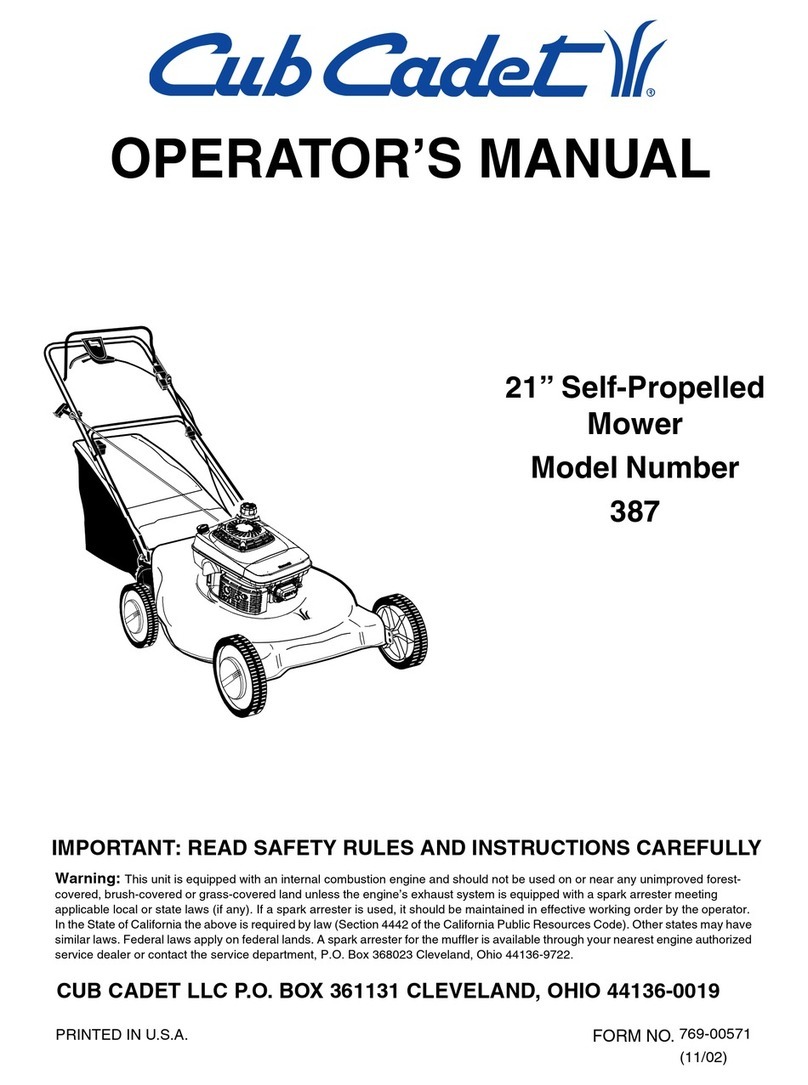 Cub Cadet®

OPERATOR'S MANUAL

21" Self-Propelled Mower

Model Number 387

IMPORTANT: READ SAFETY RULES AND INSTRUCTIONS CAREFULLY

Warning: This unit is equipped with an internal combustion engine and should not be used on or near any unimproved forest-covered, brush-covered or grass-covered land unless the engine's exhaust system is equipped with a spark arrester meeting applicable local or state laws (if any). If a spark arrester is used, it should be maintained in effective working order by the operator. In the State of California the above is required by law (Section 4442 of the California Public Resources Code). Other states may have similar laws. Federal laws apply on federal lands. A spark arrester for the muffler is available through your nearest engine authorized service dealer or contact the service department, P.O. Box 368023 Cleveland, Ohio 44136-9722.

CUB CADET LLC P.O. BOX 361131 CLEVELAND, OHIO 44136-0019

PRINTED IN U.S.A.

FORM NO. 769-00571
(11/02)